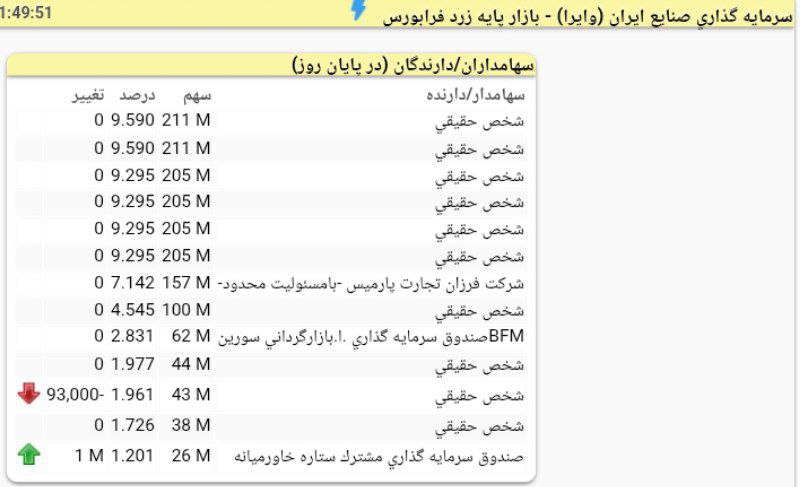 1:49:51
سرمايه گذاري صنايع ايران (وايرا) - بازار پايه زرد فرابورس

سهامداران/دارندگان (در پايان روز)

| سهامدار/دارنده | سهم | درصد | تغيير |
|---|---|---|---|
| شخص حقيقي | 211 M | 9.590 | 0 |
| شخص حقيقي | 211 M | 9.590 | 0 |
| شخص حقيقي | 205 M | 9.295 | 0 |
| شخص حقيقي | 205 M | 9.295 | 0 |
| شخص حقيقي | 205 M | 9.295 | 0 |
| شخص حقيقي | 205 M | 9.295 | 0 |
| شركت فرزان تجارت پارميس -بامسئوليت محدود- | 157 M | 7.142 | 0 |
| شخص حقيقي | 100 M | 4.545 | 0 |
| BFMصندوق سرمايه گذاري .ا.بازارگرداني سورين | 62 M | 2.831 | 0 |
| شخص حقيقي | 44 M | 1.977 | 0 |
| شخص حقيقي | 43 M | 1.961 | -93,000 |
| شخص حقيقي | 38 M | 1.726 | 0 |
| صندوق سرمايه گذاري مشترك ستاره خاورميانه | 26 M | 1.201 | 1 M |